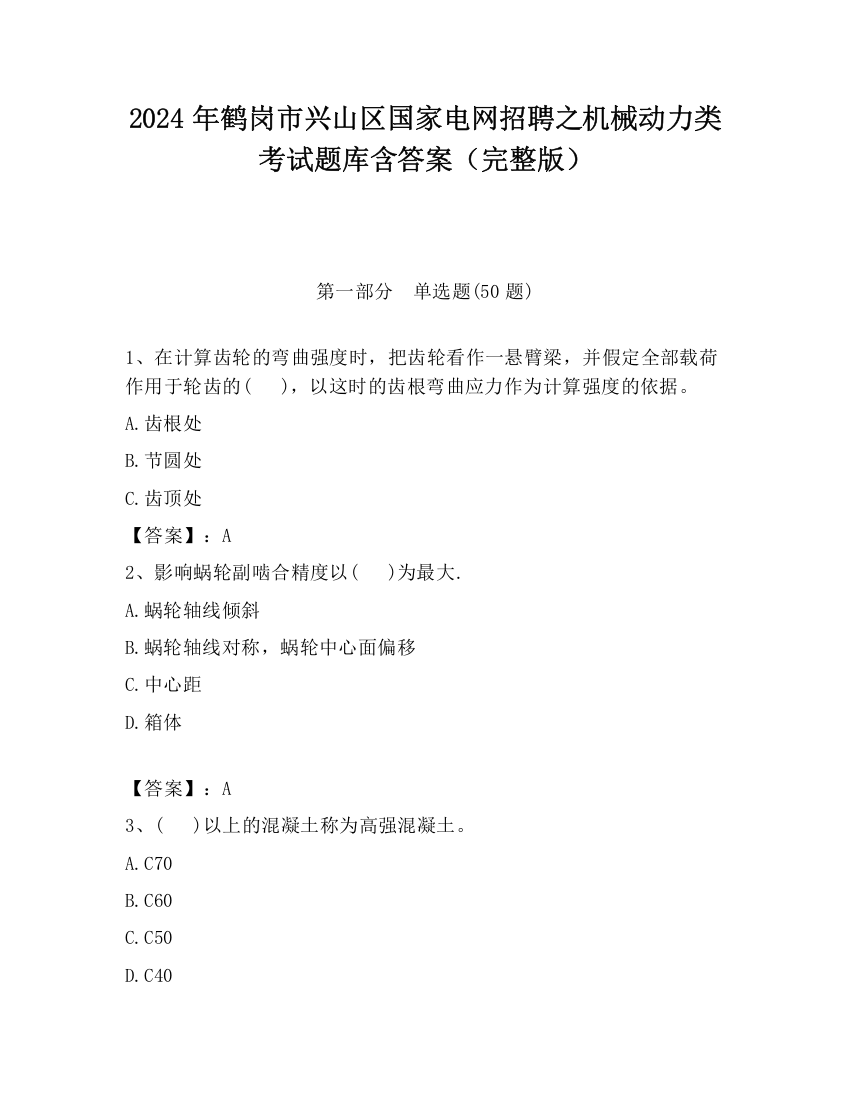 2024 年鹤岗市兴山区国家电网招聘之机械动力类考试题库含答案（完整版）

第一部分　单选题(50 题)

1、在计算齿轮的弯曲强度时，把齿轮看作一悬臂梁，并假定全部载荷作用于轮齿的(　　)，以这时的齿根弯曲应力作为计算强度的依据。

A.齿根处

B.节圆处

C.齿顶处

【答案】：A

2、影响蜗轮副啮合精度以(　　)为最大.

A.蜗轮轴线倾斜

B.蜗轮轴线对称，蜗轮中心面偏移

C.中心距

D.箱体

【答案】：A

3、(　　)以上的混凝土称为高强混凝土。

A.C70

B.C60

C.C50

D.C40